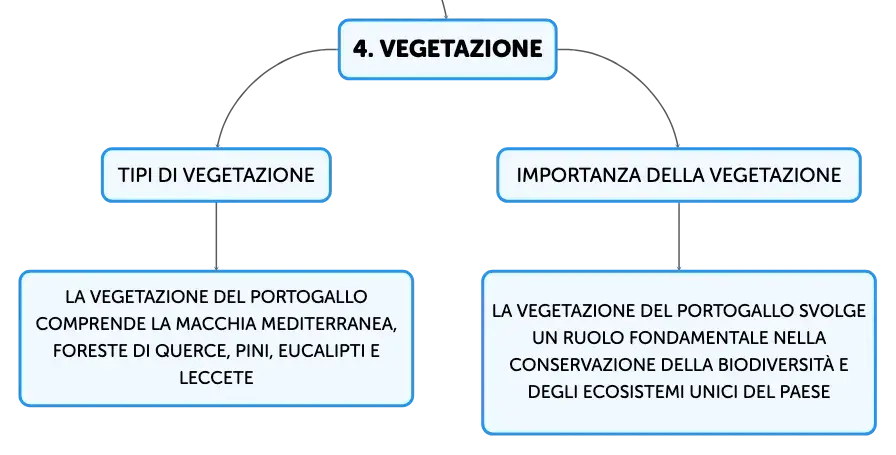 4. VEGETAZIONE

TIPI DI VEGETAZIONE

LA VEGETAZIONE DEL PORTOGALLO COMPRENDE LA MACCHIA MEDITERRANEA, FORESTE DI QUERCE, PINI, EUCALIPTI E LECCETE

IMPORTANZA DELLA VEGETAZIONE

LA VEGETAZIONE DEL PORTOGALLO SVOLGE UN RUOLO FONDAMENTALE NELLA CONSERVAZIONE DELLA BIODIVERSITÀ E DEGLI ECOSISTEMI UNICI DEL PAESE